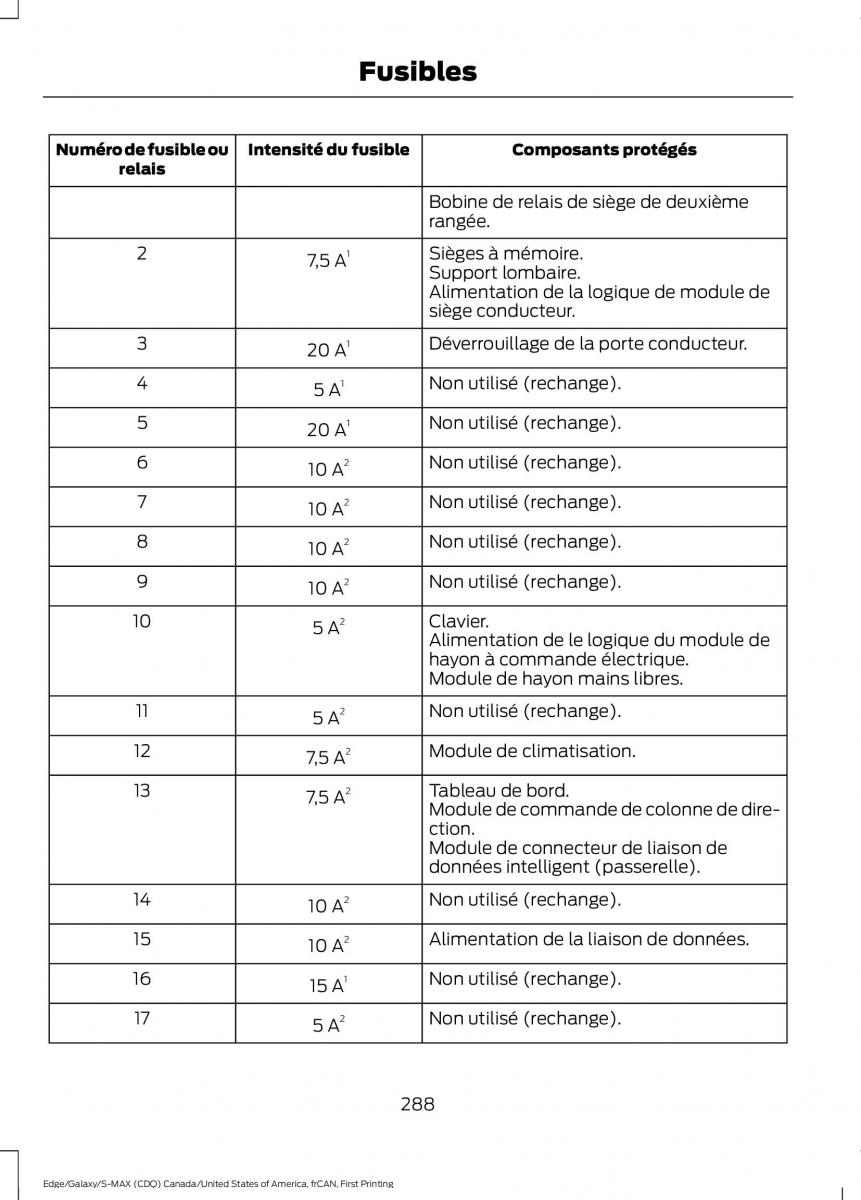 Fusibles

| Numéro de fusible ou relais | Intensité du fusible | Composants protégés |
|---|---|---|
| | | Bobine de relais de siège de deuxième rangée. |
| 2 | 7,5 A$^1$ | Sièges à mémoire. Support lombaire. Alimentation de la logique de module de siège conducteur. |
| 3 | 20 A$^1$ | Déverrouillage de la porte conducteur. |
| 4 | 5 A$^1$ | Non utilisé (rechange). |
| 5 | 20 A$^1$ | Non utilisé (rechange). |
| 6 | 10 A$^2$ | Non utilisé (rechange). |
| 7 | 10 A$^2$ | Non utilisé (rechange). |
| 8 | 10 A$^2$ | Non utilisé (rechange). |
| 9 | 10 A$^2$ | Non utilisé (rechange). |
| 10 | 5 A$^2$ | Clavier. Alimentation de le logique du module de hayon à commande électrique. Module de hayon mains libres. |
| 11 | 5 A$^2$ | Non utilisé (rechange). |
| 12 | 7,5 A$^2$ | Module de climatisation. |
| 13 | 7,5 A$^2$ | Tableau de bord. Module de commande de colonne de direction. Module de connecteur de liaison de données intelligent (passerelle). |
| 14 | 10 A$^2$ | Non utilisé (rechange). |
| 15 | 10 A$^2$ | Alimentation de la liaison de données. |
| 16 | 15 A$^1$ | Non utilisé (rechange). |
| 17 | 5 A$^2$ | Non utilisé (rechange). |

288

Edge/Galaxy/S-MAX (CDQ) Canada/United States of America, frCAN, First Printing